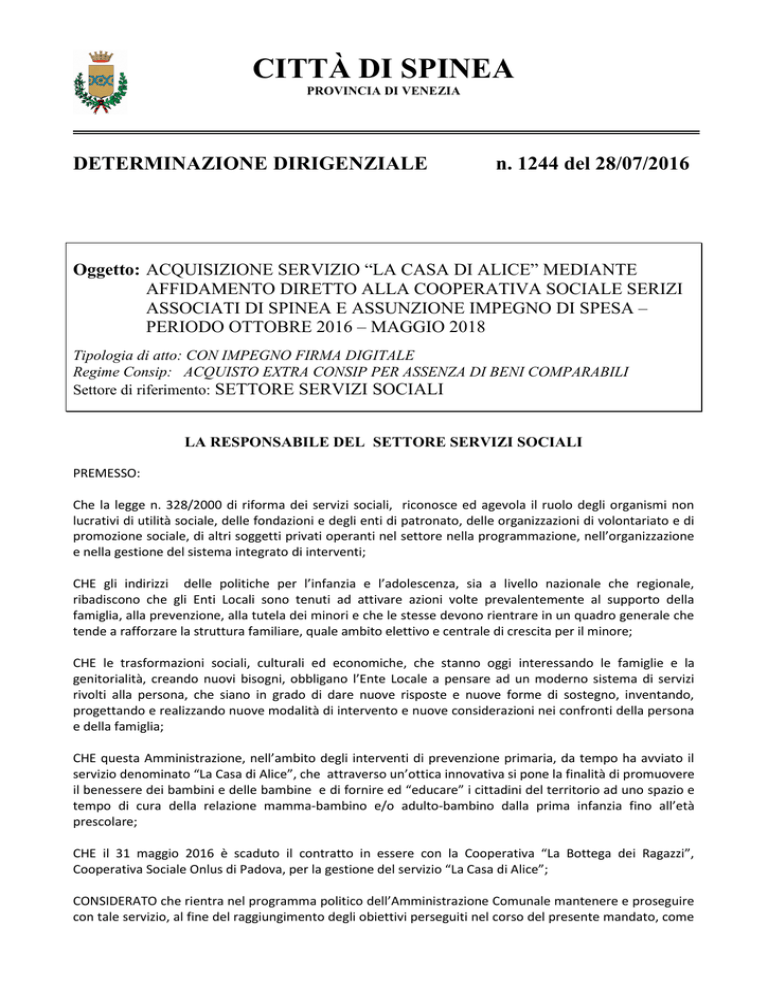 CITTÀ DI SPINEA
PROVINCIA DI VENEZIA

DETERMINAZIONE DIRIGENZIALE n. 1244 del 28/07/2016

Oggetto: ACQUISIZIONE SERVIZIO “LA CASA DI ALICE” MEDIANTE AFFIDAMENTO DIRETTO ALLA COOPERATIVA SOCIALE SERIZI ASSOCIATI DI SPINEA E ASSUNZIONE IMPEGNO DI SPESA – PERIODO OTTOBRE 2016 – MAGGIO 2018

Tipologia di atto: CON IMPEGNO FIRMA DIGITALE
Regime Consip: ACQUISTO EXTRA CONSIP PER ASSENZA DI BENI COMPARABILI
Settore di riferimento: SETTORE SERVIZI SOCIALI

LA RESPONSABILE DEL SETTORE SERVIZI SOCIALI

PREMESSO:

Che la legge n. 328/2000 di riforma dei servizi sociali, riconosce ed agevola il ruolo degli organismi non lucrativi di utilità sociale, delle fondazioni e degli enti di patronato, delle organizzazioni di volontariato e di promozione sociale, di altri soggetti privati operanti nel settore nella programmazione, nell’organizzazione e nella gestione del sistema integrato di interventi;

CHE gli indirizzi delle politiche per l’infanzia e l’adolescenza, sia a livello nazionale che regionale, ribadiscono che gli Enti Locali sono tenuti ad attivare azioni volte prevalentemente al supporto della famiglia, alla prevenzione, alla tutela dei minori e che le stesse devono rientrare in un quadro generale che tende a rafforzare la struttura familiare, quale ambito elettivo e centrale di crescita per il minore;

CHE le trasformazioni sociali, culturali ed economiche, che stanno oggi interessando le famiglie e la genitorialità, creando nuovi bisogni, obbligano l’Ente Locale a pensare ad un moderno sistema di servizi rivolti alla persona, che siano in grado di dare nuove risposte e nuove forme di sostegno, inventando, progettando e realizzando nuove modalità di intervento e nuove considerazioni nei confronti della persona e della famiglia;

CHE questa Amministrazione, nell’ambito degli interventi di prevenzione primaria, da tempo ha avviato il servizio denominato “La Casa di Alice”, che attraverso un’ottica innovativa si pone la finalità di promuovere il benessere dei bambini e delle bambine e di fornire ed “educare” i cittadini del territorio ad uno spazio e tempo di cura della relazione mamma-bambino e/o adulto-bambino dalla prima infanzia fino all’età prescolare;

CHE il 31 maggio 2016 è scaduto il contratto in essere con la Cooperativa “La Bottega dei Ragazzi”, Cooperativa Sociale Onlus di Padova, per la gestione del servizio “La Casa di Alice”;

CONSIDERATO che rientra nel programma politico dell’Amministrazione Comunale mantenere e proseguire con tale servizio, al fine del raggiungimento degli obiettivi perseguiti nel corso del presente mandato, come